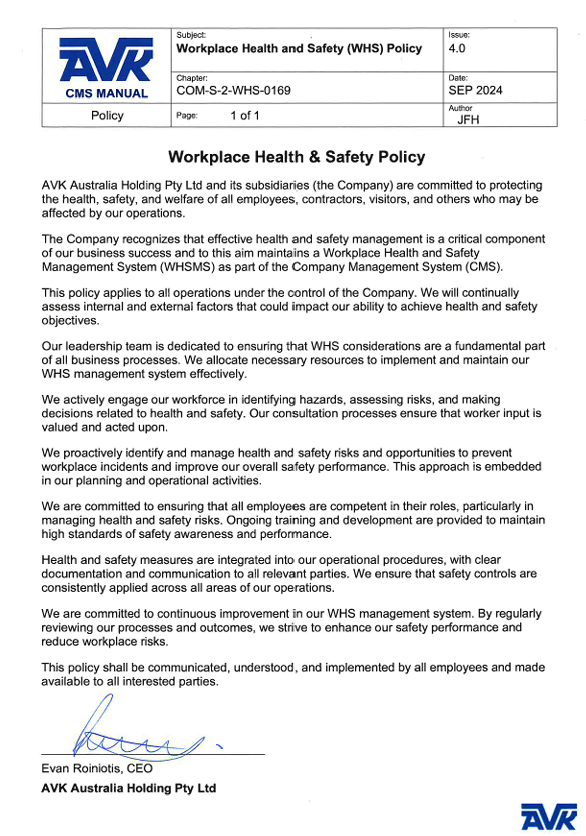 | AVK CMS MANUAL | Subject: Workplace Health and Safety (WHS) Policy | Issue: 4.0 |
|---|---|---|
| | Chapter: COM-S-2-WHS-0169 | Date: SEP 2024 |
| Policy | Page: 1 of 1 | Author JFH |

Workplace Health & Safety Policy

AVK Australia Holding Pty Ltd and its subsidiaries (the Company) are committed to protecting the health, safety, and welfare of all employees, contractors, visitors, and others who may be affected by our operations.

The Company recognizes that effective health and safety management is a critical component of our business success and to this aim maintains a Workplace Health and Safety Management System (WHSMS) as part of the Company Management System (CMS).

This policy applies to all operations under the control of the Company. We will continually assess internal and external factors that could impact our ability to achieve health and safety objectives.

Our leadership team is dedicated to ensuring that WHS considerations are a fundamental part of all business processes. We allocate necessary resources to implement and maintain our WHS management system effectively.

We actively engage our workforce in identifying hazards, assessing risks, and making decisions related to health and safety. Our consultation processes ensure that worker input is valued and acted upon.

We proactively identify and manage health and safety risks and opportunities to prevent workplace incidents and improve our overall safety performance. This approach is embedded in our planning and operational activities.

We are committed to ensuring that all employees are competent in their roles, particularly in managing health and safety risks. Ongoing training and development are provided to maintain high standards of safety awareness and performance.

Health and safety measures are integrated into our operational procedures, with clear documentation and communication to all relevant parties. We ensure that safety controls are consistently applied across all areas of our operations.

We are committed to continuous improvement in our WHS management system. By regularly reviewing our processes and outcomes, we strive to enhance our safety performance and reduce workplace risks.

This policy shall be communicated, understood, and implemented by all employees and made available to all interested parties.

Evan Roiniotis, CEO
AVK Australia Holding Pty Ltd

AVK